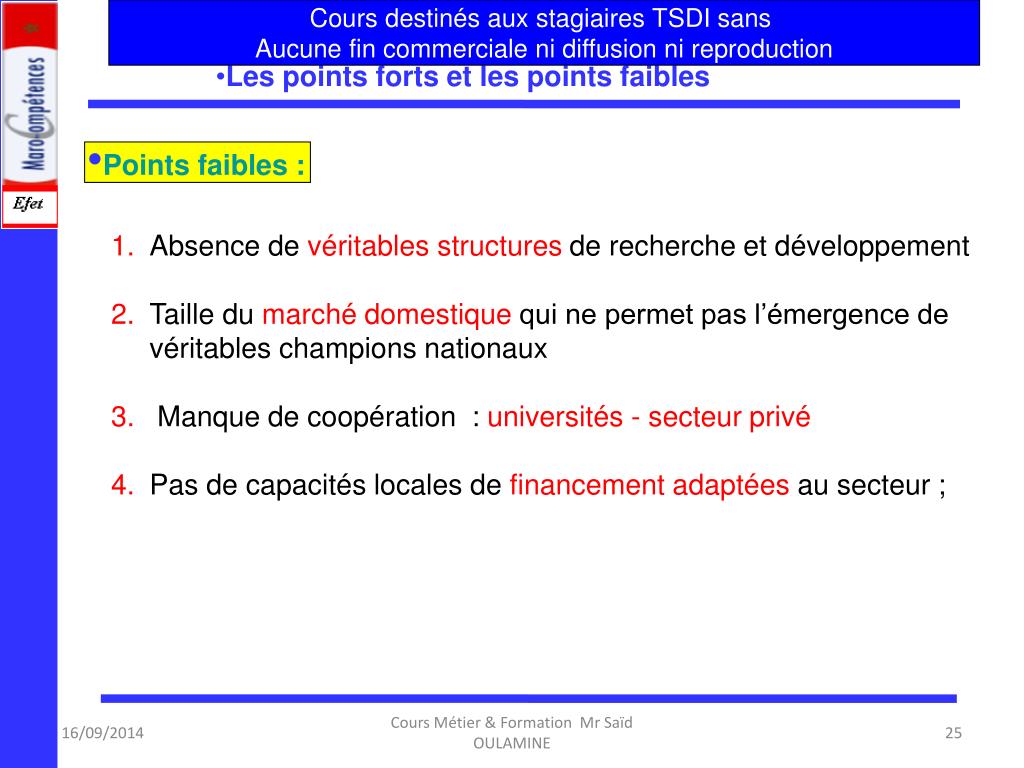 Maroc Compétences

Efet

Cours destinés aux stagiaires TSDI sans
Aucune fin commerciale ni diffusion ni reproduction

•Les points forts et les points faibles

•Points faibles :

1. Absence de véritables structures de recherche et développement

2. Taille du marché domestique qui ne permet pas l'émergence de véritables champions nationaux

3. Manque de coopération : universités - secteur privé

4. Pas de capacités locales de financement adaptées au secteur ;

16/09/2014

Cours Métier & Formation Mr Saïd OULAMINE

25